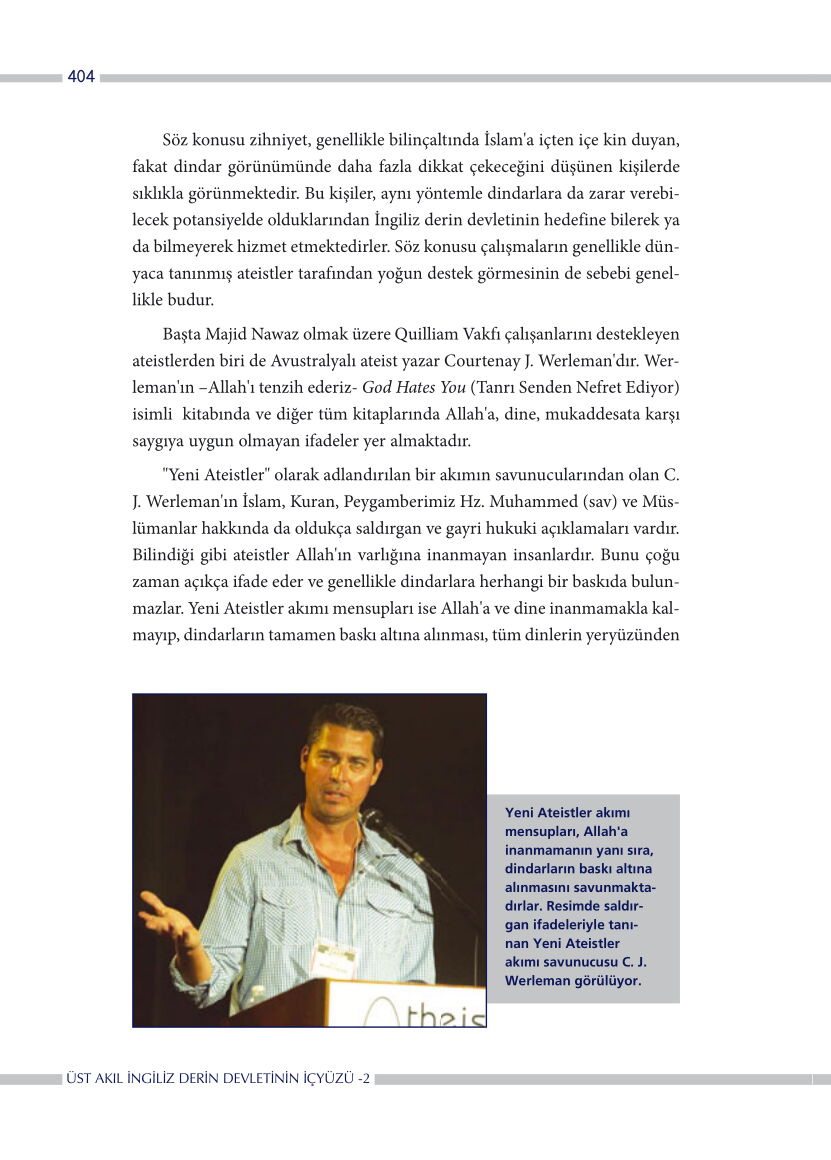 404

Söz konusu zihniyet, genellikle bilinçaltında İslam'a içten içe kin duyan, fakat dindar görünümünde daha fazla dikkat çekeceğini düşünen kişilerde sıklıkla görünmektedir. Bu kişiler, aynı yöntemle dindarlara da zarar verebilecek potansiyelde olduklarından İngiliz derin devletinin hedefine bilerek ya da bilmeyerek hizmet etmektedirler. Söz konusu çalışmaların genellikle dünyaca tanınmış ateistler tarafından yoğun destek görmesinin de sebebi genellikle budur.

Başta Majid Nawaz olmak üzere Quilliam Vakfı çalışanlarını destekleyen ateistlerden biri de Avustralyalı ateist yazar Courtenay J. Werleman'dır. Werleman'ın –Allah'ı tenzih ederiz- God Hates You (Tanrı Senden Nefret Ediyor) isimli kitabında ve diğer tüm kitaplarında Allah'a, dine, mukaddesata karşı saygıya uygun olmayan ifadeler yer almaktadır.

"Yeni Ateistler" olarak adlandırılan bir akımın savunucularından olan C. J. Werleman'ın İslam, Kuran, Peygamberimiz Hz. Muhammed (sav) ve Müslümanlar hakkında da oldukça saldırgan ve gayri hukuki açıklamaları vardır. Bilindiği gibi ateistler Allah'ın varlığına inanmayan insanlardır. Bunu çoğu zaman açıkça ifade eder ve genellikle dindarlara herhangi bir baskıda bulunmazlar. Yeni Ateistler akımı mensupları ise Allah'a ve dine inanmamakla kalmayıp, dindarların tamamen baskı altına alınması, tüm dinlerin yeryüzünden

Atheis

Yeni Ateistler akımı mensupları, Allah'a inanmamanın yanı sıra, dindarların baskı altına alınmasını savunmaktadırlar. Resimde saldırgan ifadeleriyle tanınan Yeni Ateistler akımı savunucusu C. J. Werleman görülüyor.

ÜST AKIL İNGİLİZ DERİN DEVLETİNİN İÇYÜZÜ -2